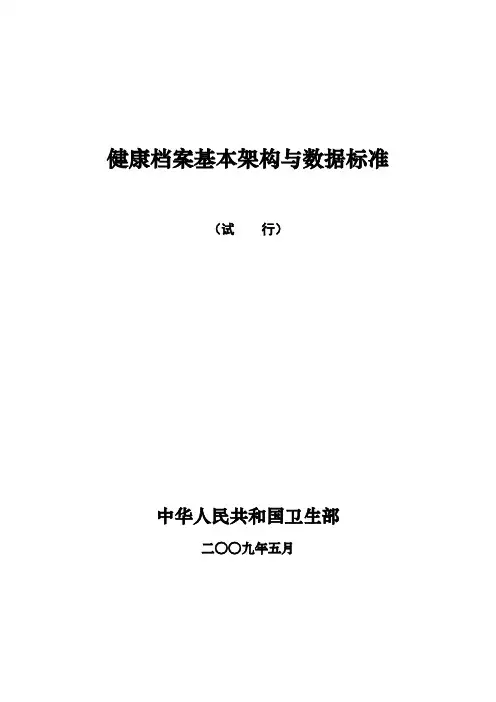 健康档案基本架构与数据标准

（试　行）

中华人民共和国卫生部

二〇〇九年五月